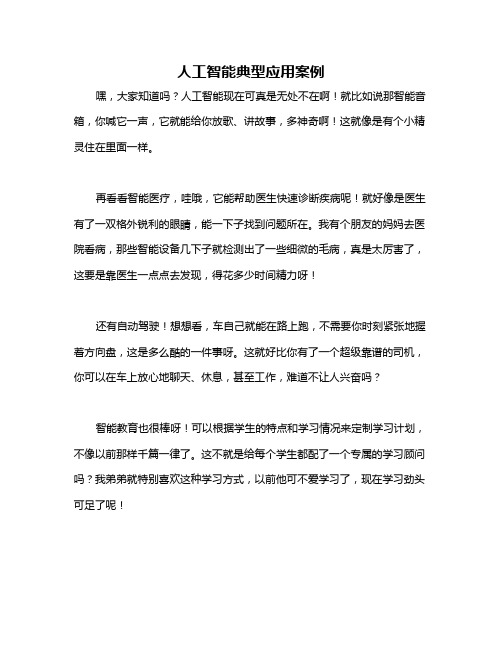 人工智能典型应用案例

嘿，大家知道吗？人工智能现在可真是无处不在啊！就比如说那智能音箱，你喊它一声，它就能给你放歌、讲故事，多神奇啊！这就像是有个小精灵住在里面一样。

再看看智能医疗，哇哦，它能帮助医生快速诊断疾病呢！就好像是医生有了一双格外锐利的眼睛，能一下子找到问题所在。我有个朋友的妈妈去医院看病，那些智能设备几下子就检测出了一些细微的毛病，真是太厉害了，这要是靠医生一点点去发现，得花多少时间精力呀！

还有自动驾驶！想想看，车自己就能在路上跑，不需要你时刻紧张地握着方向盘，这是多么酷的一件事呀。这就好比你有了一个超级靠谱的司机，你可以在车上放心地聊天、休息，甚至工作，难道不让人兴奋吗？

智能教育也很棒呀！可以根据学生的特点和学习情况来定制学习计划，不像以前那样千篇一律了。这不就是给每个学生都配了一个专属的学习顾问吗？我弟弟就特别喜欢这种学习方式，以前他可不爱学习了，现在学习劲头可足了呢！